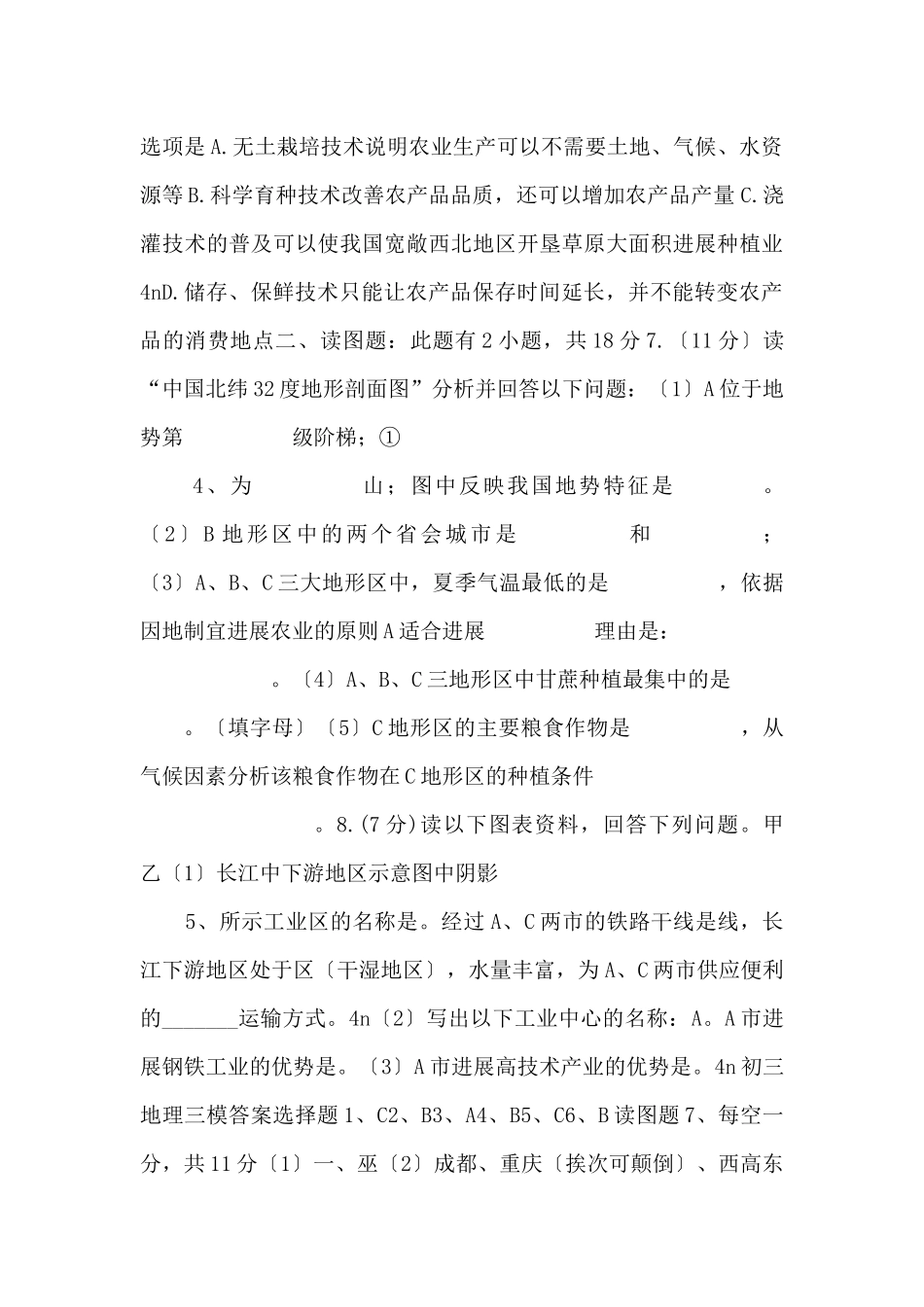 选项是A.无土栽培技术说明农业生产可以不需要土地、气候、水资源等B.科学育种技术改善农产品品质，还可以增加农产品产量C.浇灌技术的普及可以使我国宽敞西北地区开垦草原大面积进展种植业4nD.储存、保鲜技术只能让农产品保存时间延长，并不能转变农产品的消费地点二、读图题：此题有2小题，共18分7.〔11分〕读“中国北纬32度地形剖面图”分析并回答以下问题：〔1〕A位于地势第　　级阶梯；①

4、为　　山；图中反映我国地势特征是　　。〔2〕B地形区中的两个省会城市是　　和　　；〔3〕A、B、C三大地形区中，夏季气温最低的是　　，依据因地制宜进展农业的原则A适合进展　　理由是：　　。〔4〕A、B、C三地形区中甘蔗种植最集中的是　　。〔填字母〕〔5〕C地形区的主要粮食作物是　　，从气候因素分析该粮食作物在C地形区的种植条件　　。8.(7分)读以下图表资料，回答下列问题。甲乙〔1〕长江中下游地区示意图中阴影

5、所示工业区的名称是。经过A、C两市的铁路干线是线，长江下游地区处于区〔干湿地区〕，水量丰富，为A、C两市供应便利的_______运输方式。4n〔2〕写出以下工业中心的名称：A。A市进展钢铁工业的优势是。〔3〕A市进展高技术产业的优势是。4n初三地理三模答案选择题1、C2、B3、A4、B5、C6、B读图题7、每空一分，共11分〔1〕一、巫〔2〕成都、重庆〔挨次可颠倒〕、西高东